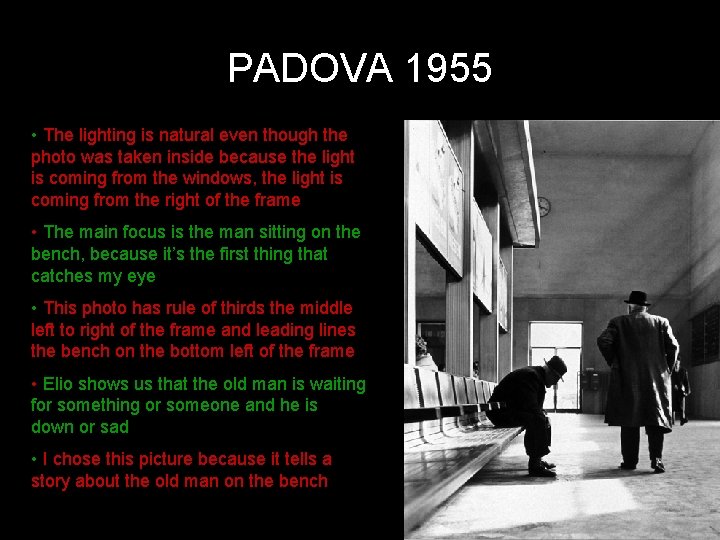 PADOVA 1955

• The lighting is natural even though the photo was taken inside because the light is coming from the windows, the light is coming from the right of the frame

• The main focus is the man sitting on the bench, because it's the first thing that catches my eye

• This photo has rule of thirds the middle left to right of the frame and leading lines the bench on the bottom left of the frame

• Elio shows us that the old man is waiting for something or someone and he is down or sad

• I chose this picture because it tells a story about the old man on the bench